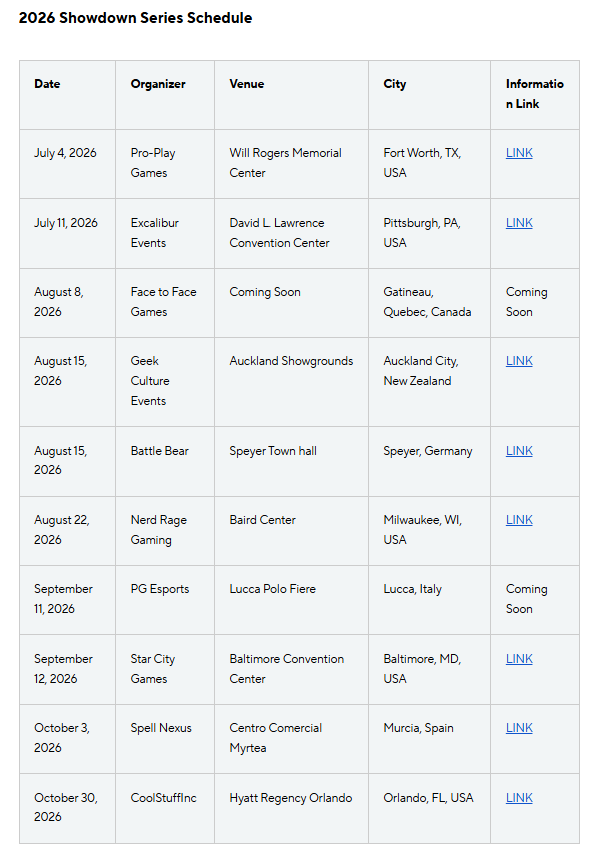 2026 Showdown Series Schedule

| Date | Organizer | Venue | City | Information Link |
|---|---|---|---|---|
| July 4, 2026 | Pro-Play Games | Will Rogers Memorial Center | Fort Worth, TX, USA | LINK |
| July 11, 2026 | Excalibur Events | David L. Lawrence Convention Center | Pittsburgh, PA, USA | LINK |
| August 8, 2026 | Face to Face Games | Coming Soon | Gatineau, Quebec, Canada | Coming Soon |
| August 15, 2026 | Geek Culture Events | Auckland Showgrounds | Auckland City, New Zealand | LINK |
| August 15, 2026 | Battle Bear | Speyer Town hall | Speyer, Germany | LINK |
| August 22, 2026 | Nerd Rage Gaming | Baird Center | Milwaukee, WI, USA | LINK |
| September 11, 2026 | PG Esports | Lucca Polo Fiere | Lucca, Italy | Coming Soon |
| September 12, 2026 | Star City Games | Baltimore Convention Center | Baltimore, MD, USA | LINK |
| October 3, 2026 | Spell Nexus | Centro Comercial Myrtea | Murcia, Spain | LINK |
| October 30, 2026 | CoolStuffInc | Hyatt Regency Orlando | Orlando, FL, USA | LINK |